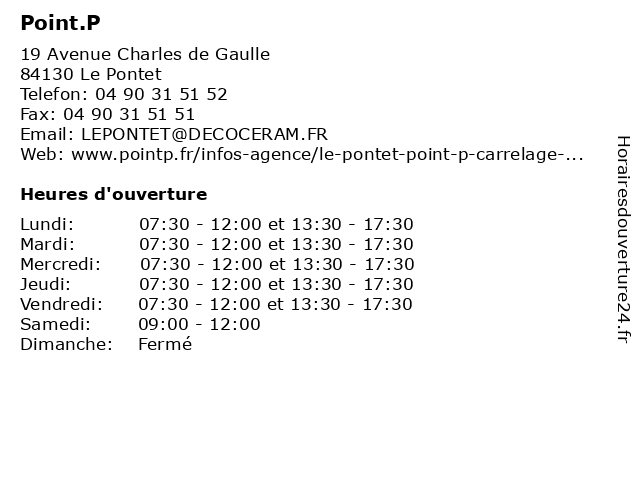 Point.P

19 Avenue Charles de Gaulle
84130 Le Pontet
Telefon: 04 90 31 51 52
Fax: 04 90 31 51 51
Email: LEPONTET@DECOCERAM.FR
Web: www.pointp.fr/infos-agence/le-pontet-point-p-carrelage-...

Heures d'ouverture

| | |
|---|---|
| Lundi: | 07:30 - 12:00 et 13:30 - 17:30 |
| Mardi: | 07:30 - 12:00 et 13:30 - 17:30 |
| Mercredi: | 07:30 - 12:00 et 13:30 - 17:30 |
| Jeudi: | 07:30 - 12:00 et 13:30 - 17:30 |
| Vendredi: | 07:30 - 12:00 et 13:30 - 17:30 |
| Samedi: | 09:00 - 12:00 |
| Dimanche: | Fermé |

Horairesdouverture24.fr